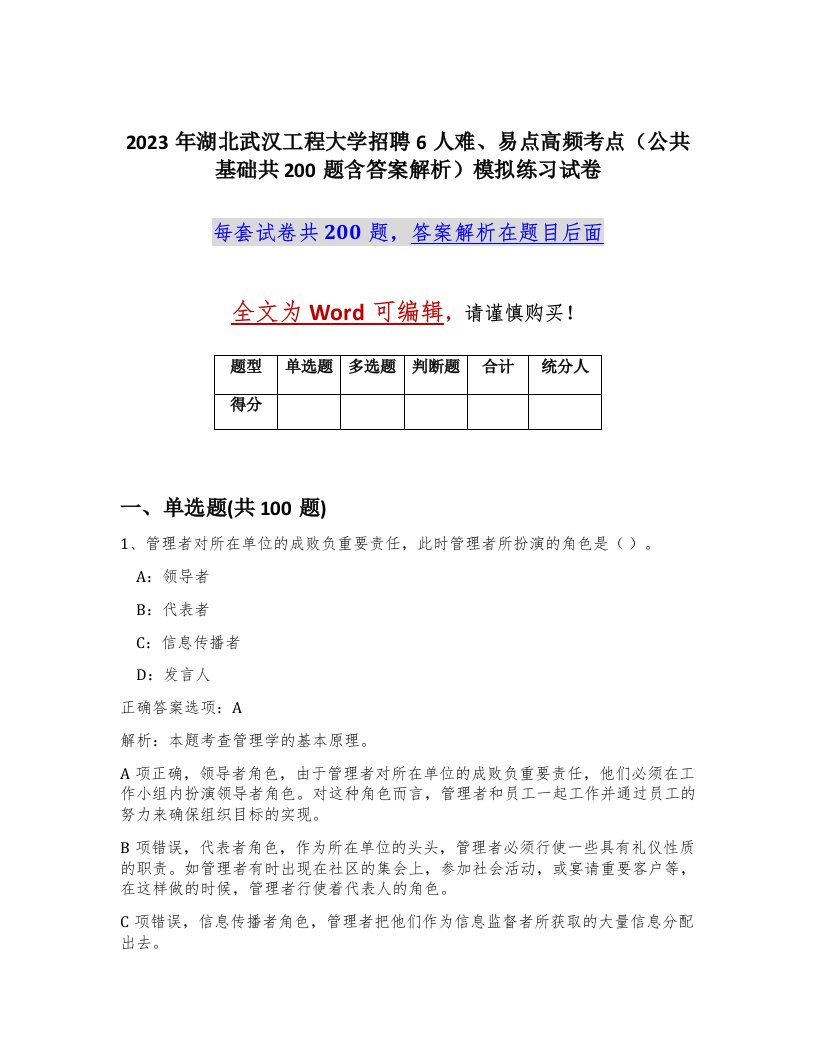 2023 年湖北武汉工程大学招聘 6 人难、易点高频考点（公共基础共 200 题含答案解析）模拟练习试卷

每套试卷共 200 题，答案解析在题目后面

全文为 Word 可编辑，请谨慎购买！

| 题型 | 单选题 | 多选题 | 判断题 | 合计 | 统分人 |
|---|---|---|---|---|---|
| 得分 | | | | | |

一、单选题(共 100 题)

1、管理者对所在单位的成败负重要责任，此时管理者所扮演的角色是（ ）。

A：领导者

B：代表者

C：信息传播者

D：发言人

正确答案选项：A

解析：本题考查管理学的基本原理。

A 项正确，领导者角色，由于管理者对所在单位的成败负重要责任，他们必须在工作小组内扮演领导者角色。对这种角色而言，管理者和员工一起工作并通过员工的努力来确保组织目标的实现。

B 项错误，代表者角色，作为所在单位的头头，管理者必须行使一些具有礼仪性质的职责。如管理者有时出现在社区的集会上，参加社会活动，或宴请重要客户等，在这样做的时候，管理者行使着代表人的角色。

C 项错误，信息传播者角色，管理者把他们作为信息监督者所获取的大量信息分配出去。